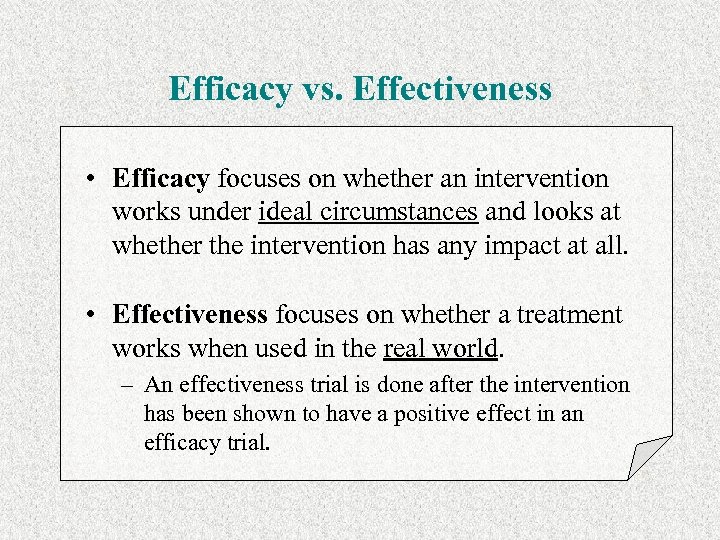 Efficacy vs. Effectiveness

• Efficacy focuses on whether an intervention works under ideal circumstances and looks at whether the intervention has any impact at all.

• Effectiveness focuses on whether a treatment works when used in the real world.

– An effectiveness trial is done after the intervention has been shown to have a positive effect in an efficacy trial.